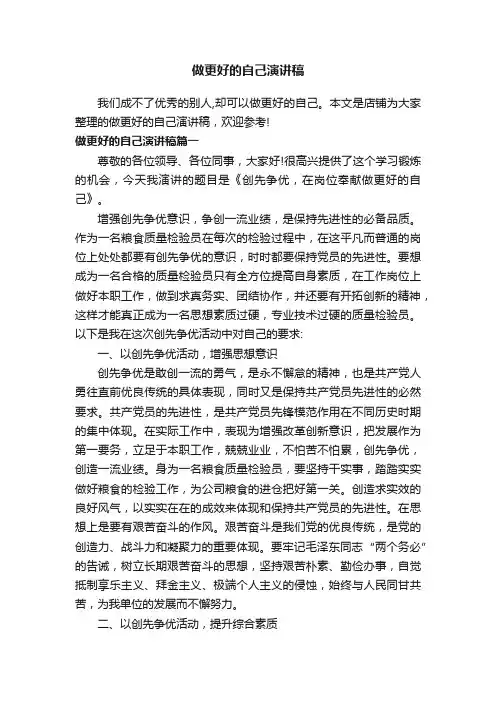 做更好的自己演讲稿

我们成不了优秀的别人,却可以做更好的自己。本文是店铺为大家整理的做更好的自己演讲稿，欢迎参考!

做更好的自己演讲稿篇一

尊敬的各位领导、各位同事，大家好!很高兴提供了这个学习锻炼的机会，今天我演讲的题目是《创先争优，在岗位奉献做更好的自己》。

增强创先争优意识，争创一流业绩，是保持先进性的必备品质。作为一名粮食质量检验员在每次的检验过程中，在这平凡而普通的岗位上处处都要有创先争优的意识，时时都要保持党员的先进性。要想成为一名合格的质量检验员只有全方位提高自身素质，在工作岗位上做好本职工作，做到求真务实、团结协作，并还要有开拓创新的精神，这样才能真正成为一名思想素质过硬，专业技术过硬的质量检验员。以下是我在这次创先争优活动中对自己的要求:

一、以创先争优活动，增强思想意识

创先争优是敢创一流的勇气，是永不懈怠的精神，也是共产党人勇往直前优良传统的具体表现，同时又是保持共产党员先进性的必然要求。共产党员的先进性，是共产党员先锋模范作用在不同历史时期的集中体现。在实际工作中，表现为增强改革创新意识，把发展作为第一要务，立足于本职工作，兢兢业业，不怕苦不怕累，创先争优，创造一流业绩。身为一名粮食质量检验员，要坚持干实事，踏踏实实做好粮食的检验工作，为公司粮食的进仓把好第一关。创造求实效的良好风气，以实实在在的成效来体现和保持共产党员的先进性。在思想上是要有艰苦奋斗的作风。艰苦奋斗是我们党的优良传统，是党的创造力、战斗力和凝聚力的重要体现。要牢记毛泽东同志“两个务必”的告诫，树立长期艰苦奋斗的思想，坚持艰苦朴素、勤俭办事，自觉抵制享乐主义、拜金主义、极端个人主义的侵蚀，始终与人民同甘共苦，为我单位的发展而不懈努力。

二、以创先争优活动，提升综合素质